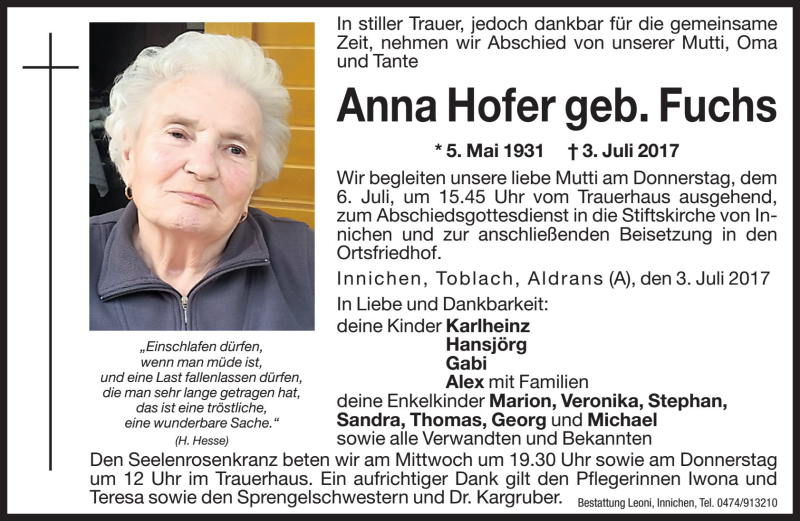 In stiller Trauer, jedoch dankbar für die gemeinsame Zeit, nehmen wir Abschied von unserer Mutti, Oma und Tante

Anna Hofer geb. Fuchs

* 5. Mai 1931 † 3. Juli 2017

Wir begleiten unsere liebe Mutti am Donnerstag, dem 6. Juli, um 15.45 Uhr vom Trauerhaus ausgehend, zum Abschiedsgottesdienst in die Stiftskirche von Innichen und zur anschließenden Beisetzung in den Ortsfriedhof.

Innichen, Toblach, Aldrans (A), den 3. Juli 2017

In Liebe und Dankbarkeit:
deine Kinder Karlheinz
Hansjörg
Gabi
Alex mit Familien
deine Enkelkinder Marion, Veronika, Stephan, Sandra, Thomas, Georg und Michael
sowie alle Verwandten und Bekannten

„Einschlafen dürfen, wenn man müde ist, und eine Last fallenlassen dürfen, die man sehr lange getragen hat, das ist eine tröstliche, eine wunderbare Sache.“
(H. Hesse)

Den Seelenrosenkranz beten wir am Mittwoch um 19.30 Uhr sowie am Donnerstag um 12 Uhr im Trauerhaus. Ein aufrichtiger Dank gilt den Pflegerinnen Iwona und Teresa sowie den Sprengelschwestern und Dr. Kargruber.

Bestattung Leoni, Innichen, Tel. 0474/913210